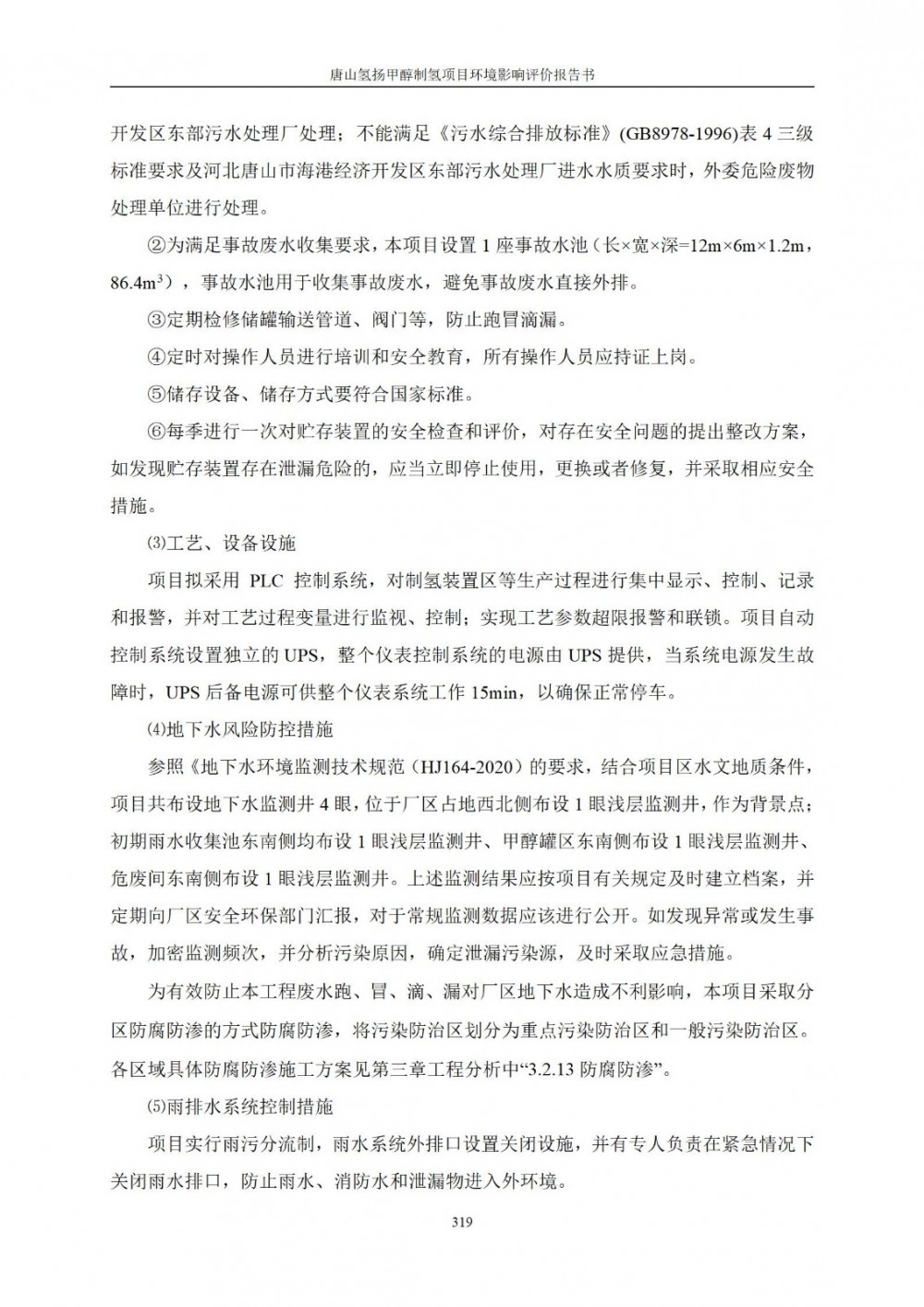 唐山氢扬甲醇制氢项目环境影响评价报告书

开发区东部污水处理厂处理；不能满足《污水综合排放标准》(GB8978-1996)表 4 三级标准要求及河北唐山市海港经济开发区东部污水处理厂进水水质要求时，外委危险废物处理单位进行处理。

②为满足事故废水收集要求，本项目设置 1 座事故水池（长×宽×深=12m×6m×1.2m，86.4m$^3$），事故水池用于收集事故废水，避免事故废水直接外排。

③定期检修储罐输送管道、阀门等，防止跑冒滴漏。

④定时对操作人员进行培训和安全教育，所有操作人员应持证上岗。

⑤储存设备、储存方式要符合国家标准。

⑥每季进行一次对贮存装置的安全检查和评价，对存在安全问题的提出整改方案，如发现贮存装置存在泄漏危险的，应当立即停止使用，更换或者修复，并采取相应安全措施。

⑶工艺、设备设施

项目拟采用 PLC 控制系统，对制氢装置区等生产过程进行集中显示、控制、记录和报警，并对工艺过程变量进行监视、控制；实现工艺参数超限报警和联锁。项目自动控制系统设置独立的 UPS，整个仪表控制系统的电源由 UPS 提供，当系统电源发生故障时，UPS 后备电源可供整个仪表系统工作 15min，以确保正常停车。

⑷地下水风险防控措施

参照《地下水环境监测技术规范（HJ164-2020）的要求，结合项目区水文地质条件，项目共布设地下水监测井 4 眼，位于厂区占地西北侧布设 1 眼浅层监测井，作为背景点；初期雨水收集池东南侧均布设 1 眼浅层监测井、甲醇罐区东南侧布设 1 眼浅层监测井、危废间东南侧布设 1 眼浅层监测井。上述监测结果应按项目有关规定及时建立档案，并定期向厂区安全环保部门汇报，对于常规监测数据应该进行公开。如发现异常或发生事故，加密监测频次，并分析污染原因，确定泄漏污染源，及时采取应急措施。

为有效防止本工程废水跑、冒、滴、漏对厂区地下水造成不利影响，本项目采取分区防腐防渗的方式防腐防渗，将污染防治区划分为重点污染防治区和一般污染防治区。各区域具体防腐防渗施工方案见第三章工程分析中“3.2.13 防腐防渗”。

⑸雨排水系统控制措施

项目实行雨污分流制，雨水系统外排口设置关闭设施，并有专人负责在紧急情况下关闭雨水排口，防止雨水、消防水和泄漏物进入外环境。

319